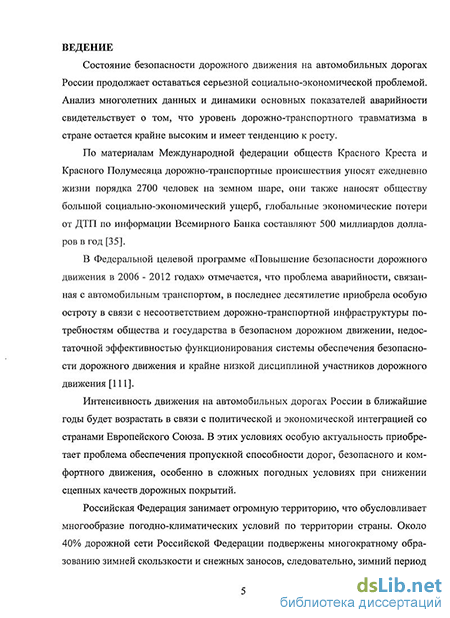 ВЕДЕНИЕ

Состояние безопасности дорожного движения на автомобильных дорогах России продолжает оставаться серьезной социально-экономической проблемой. Анализ многолетних данных и динамики основных показателей аварийности свидетельствует о том, что уровень дорожно-транспортного травматизма в стране остается крайне высоким и имеет тенденцию к росту.

По материалам Международной федерации обществ Красного Креста и Красного Полумесяца дорожно-транспортные происшествия уносят ежедневно жизни порядка 2700 человек на земном шаре, они также наносят обществу большой социально-экономический ущерб, глобальные экономические потери от ДТП по информации Всемирного Банка составляют 500 миллиардов долларов в год [35].

В Федеральной целевой программе «Повышение безопасности дорожного движения в 2006 - 2012 годах» отмечается, что проблема аварийности, связанная с автомобильным транспортом, в последнее десятилетие приобрела особую остроту в связи с несоответствием дорожно-транспортной инфраструктуры потребностям общества и государства в безопасном дорожном движении, недостаточной эффективностью функционирования системы обеспечения безопасности дорожного движения и крайне низкой дисциплиной участников дорожного движения [111].

Интенсивность движения на автомобильных дорогах России в ближайшие годы будет возрастать в связи с политической и экономической интеграцией со странами Европейского Союза. В этих условиях особую актуальность приобретает проблема обеспечения пропускной способности дорог, безопасного и комфортного движения, особенно в сложных погодных условиях при снижении сцепных качеств дорожных покрытий.

Российская Федерация занимает огромную территорию, что обусловливает многообразие погодно-климатических условий по территории страны. Около 40% дорожной сети Российской Федерации подвержены многократному образованию зимней скользкости и снежных заносов, следовательно, зимний период

5

dsLib.net
библиотека диссертаций